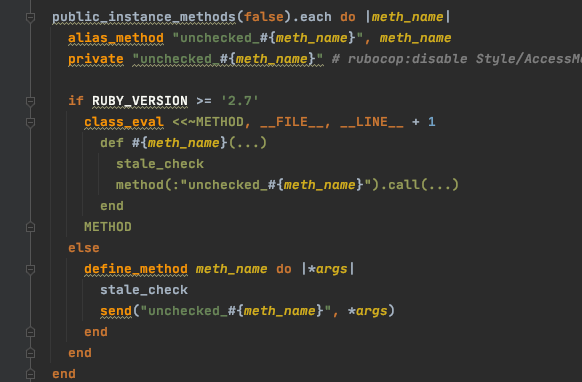 public_instance_methods(false).each do |meth_name|
  alias_method "unchecked_#{meth_name}", meth_name
  private "unchecked_#{meth_name}" # rubocop:disable Style/AccessMo

  if RUBY_VERSION >= '2.7'
    class_eval <<~METHOD, __FILE__, __LINE__ + 1
      def #{meth_name}(...)
        stale_check
        method(:"unchecked_#{meth_name}").call(...)
      end
    METHOD
  else
    define_method meth_name do |*args|
      stale_check
      send("unchecked_#{meth_name}", *args)
    end
  end
end